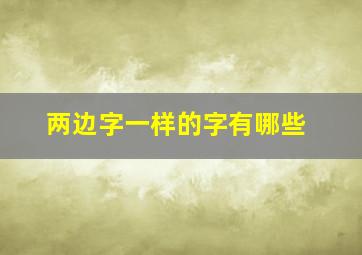 两边字一样的字有哪些